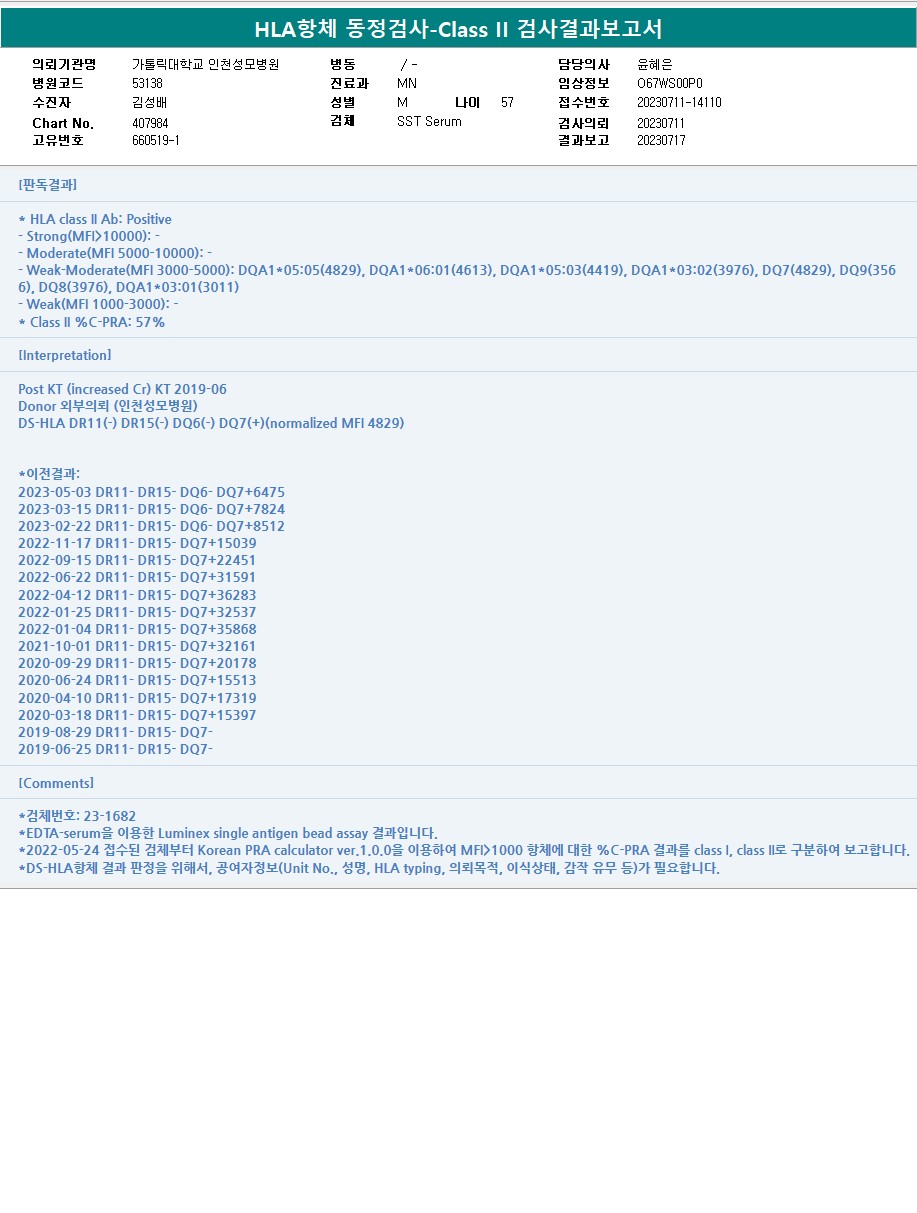 HLA항체 동정검사-Class II 검사결과보고서

의뢰기관명 가톨릭대학교 인천성모병원
병원코드 53138
수진자 김성배
Chart No. 407984
고유번호 660519-1

병동 / -
진료과 MN
성별 M 나이 57
검체 SST Serum

담당의사 윤혜은
임상정보 O67WS00P0
접수번호 20230711-14110
검사의뢰 20230711
결과보고 20230717

[판독결과]

* HLA class II Ab: Positive
- Strong(MFI>10000): -
- Moderate(MFI 5000-10000): -
- Weak-Moderate(MFI 3000-5000): DQA1*05:05(4829), DQA1*06:01(4613), DQA1*05:03(4419), DQA1*03:02(3976), DQ7(4829), DQ9(3566), DQ8(3976), DQA1*03:01(3011)
- Weak(MFI 1000-3000): -
* Class II %C-PRA: 57%

[Interpretation]

Post KT (increased Cr) KT 2019-06
Donor 외부의뢰 (인천성모병원)
DS-HLA DR11(-) DR15(-) DQ6(-) DQ7(+)(normalized MFI 4829)

*이전결과:
2023-05-03 DR11- DR15- DQ6- DQ7+6475
2023-03-15 DR11- DR15- DQ6- DQ7+7824
2023-02-22 DR11- DR15- DQ6- DQ7+8512
2022-11-17 DR11- DR15- DQ7+15039
2022-09-15 DR11- DR15- DQ7+22451
2022-06-22 DR11- DR15- DQ7+31591
2022-04-12 DR11- DR15- DQ7+36283
2022-01-25 DR11- DR15- DQ7+32537
2022-01-04 DR11- DR15- DQ7+35868
2021-10-01 DR11- DR15- DQ7+32161
2020-09-29 DR11- DR15- DQ7+20178
2020-06-24 DR11- DR15- DQ7+15513
2020-04-10 DR11- DR15- DQ7+17319
2020-03-18 DR11- DR15- DQ7+15397
2019-08-29 DR11- DR15- DQ7-
2019-06-25 DR11- DR15- DQ7-

[Comments]

*검체번호: 23-1682
*EDTA-serum을 이용한 Luminex single antigen bead assay 결과입니다.
*2022-05-24 접수된 검체부터 Korean PRA calculator ver.1.0.0을 이용하여 MFI>1000 항체에 대한 %C-PRA 결과를 class I, class II로 구분하여 보고합니다.
*DS-HLA항체 결과 판정을 위해서, 공여자정보(Unit No., 성명, HLA typing, 의뢰목적, 이식상태, 감작 유무 등)가 필요합니다.